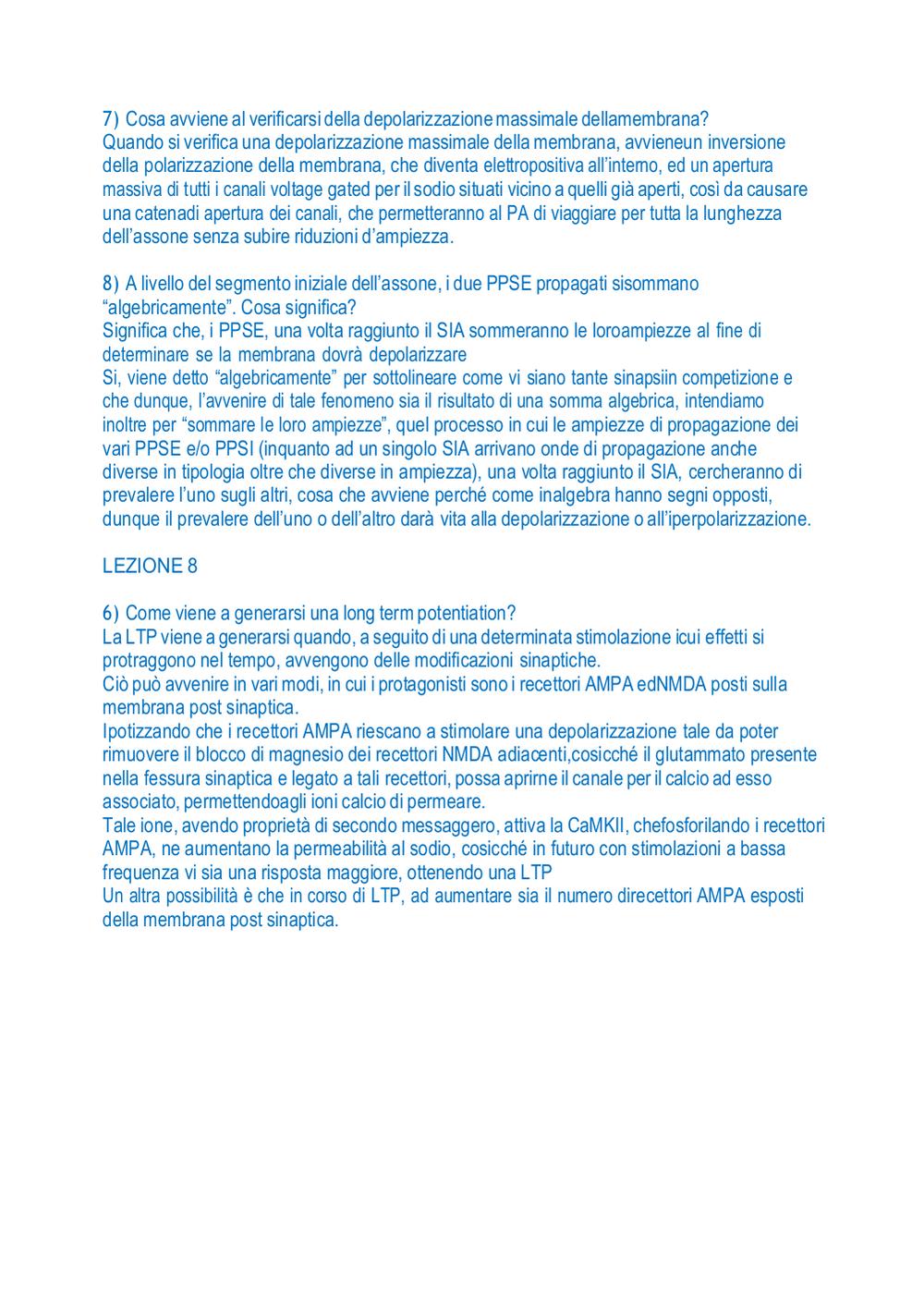 7) Cosa avviene al verificarsi della depolarizzazione massimale dellamembrana?
Quando si verifica una depolarizzazione massimale della membrana, avvieneun inversione della polarizzazione della membrana, che diventa elettropositiva all'interno, ed un apertura massiva di tutti i canali voltage gated per il sodio situati vicino a quelli già aperti, così da causare una catenadi apertura dei canali, che permetteranno al PA di viaggiare per tutta la lunghezza dell'assone senza subire riduzioni d'ampiezza.

8) A livello del segmento iniziale dell'assone, i due PPSE propagati sisommano "algebricamente". Cosa significa?
Significa che, i PPSE, una volta raggiunto il SIA sommeranno le loroampiezze al fine di determinare se la membrana dovrà depolarizzare
Si, viene detto "algebricamente" per sottolineare come vi siano tante sinapsiin competizione e che dunque, l'avvenire di tale fenomeno sia il risultato di una somma algebrica, intendiamo inoltre per "sommare le loro ampiezze", quel processo in cui le ampiezze di propagazione dei vari PPSE e/o PPSI (inquanto ad un singolo SIA arrivano onde di propagazione anche diverse in tipologia oltre che diverse in ampiezza), una volta raggiunto il SIA, cercheranno di prevalere l'uno sugli altri, cosa che avviene perché come inalgebra hanno segni opposti, dunque il prevalere dell'uno o dell'altro darà vita alla depolarizzazione o all'iperpolarizzazione.

LEZIONE 8

6) Come viene a generarsi una long term potentiation?
La LTP viene a generarsi quando, a seguito di una determinata stimolazione icui effetti si protraggono nel tempo, avvengono delle modificazioni sinaptiche.
Ciò può avvenire in vari modi, in cui i protagonisti sono i recettori AMPA edNMDA posti sulla membrana post sinaptica.
Ipotizzando che i recettori AMPA riescano a stimolare una depolarizzazione tale da poter rimuovere il blocco di magnesio dei recettori NMDA adiacenti,cosicché il glutammato presente nella fessura sinaptica e legato a tali recettori, possa aprirne il canale per il calcio ad esso associato, permettendoagli ioni calcio di permeare.
Tale ione, avendo proprietà di secondo messaggero, attiva la CaMKII, chefosforilando i recettori AMPA, ne aumentano la permeabilità al sodio, cosicché in futuro con stimolazioni a bassa frequenza vi sia una risposta maggiore, ottenendo una LTP
Un altra possibilità è che in corso di LTP, ad aumentare sia il numero direcettori AMPA esposti della membrana post sinaptica.